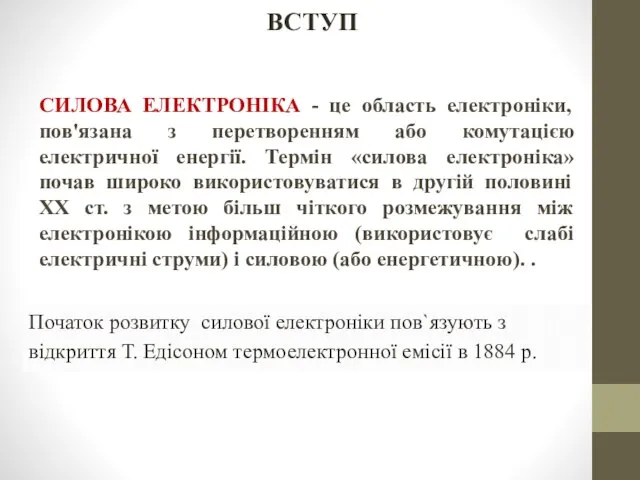 ВСТУП

СИЛОВА ЕЛЕКТРОНІКА - це область електроніки, пов'язана з перетворенням або комутацією електричної енергії. Термін «силова електроніка» почав широко використовуватися в другій половині XX ст. з метою більш чіткого розмежування між електронікою інформаційною (використовує слабі електричні струми) і силовою (або енергетичною). .

Початок розвитку силової електроніки пов`язують з відкриття Т. Едісоном термоелектронної емісії в 1884 р.